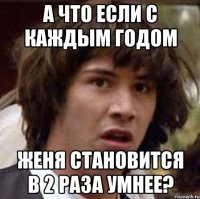 А ЧТО ЕСЛИ С КАЖДЫМ ГОДОМ

ЖЕНЯ СТАНОВИТСЯ В 2 РАЗА УМНЕЕ?

risovach.ru